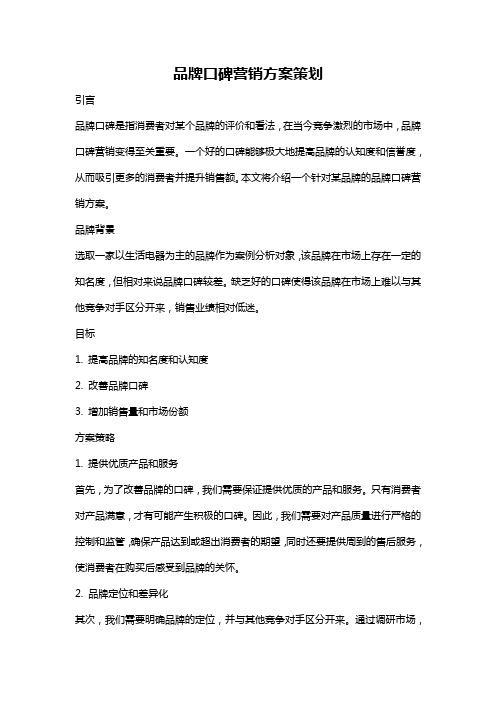 品牌口碑营销方案策划

引言

品牌口碑是指消费者对某个品牌的评价和看法，在当今竞争激烈的市场中，品牌口碑营销变得至关重要。一个好的口碑能够极大地提高品牌的认知度和信誉度，从而吸引更多的消费者并提升销售额。本文将介绍一个针对某品牌的品牌口碑营销方案。

品牌背景

选取一家以生活电器为主的品牌作为案例分析对象，该品牌在市场上存在一定的知名度，但相对来说品牌口碑较差。缺乏好的口碑使得该品牌在市场上难以与其他竞争对手区分开来，销售业绩相对低迷。

目标

1. 提高品牌的知名度和认知度

2. 改善品牌口碑

3. 增加销售量和市场份额

方案策略

1. 提供优质产品和服务

首先，为了改善品牌的口碑，我们需要保证提供优质的产品和服务。只有消费者对产品满意，才有可能产生积极的口碑。因此，我们需要对产品质量进行严格的控制和监管，确保产品达到或超出消费者的期望，同时还要提供周到的售后服务，使消费者在购买后感受到品牌的关怀。

2. 品牌定位和差异化

其次，我们需要明确品牌的定位，并与其他竞争对手区分开来。通过调研市场，